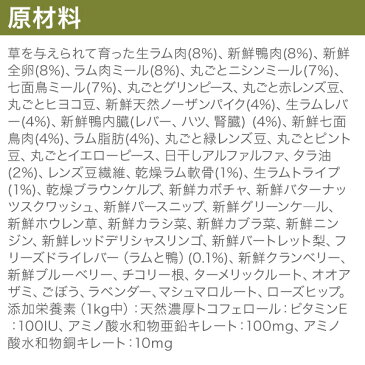 原材料

草を与えられて育った生ラム肉(8%)、新鮮鴨肉(8%)、新鮮全卵(8%)、ラム肉ミール(8%)、丸ごとニシンミール(7%)、七面鳥ミール(7%)、丸ごとグリンピース、丸ごと赤レンズ豆、丸ごとヒヨコ豆、新鮮天然ノーザンパイク(4%)、生ラムレバー(4%)、新鮮鴨内臓(レバー、ハツ、腎臓) (4%)、新鮮七面鳥肉(4%)、ラム脂肪(4%)、丸ごと緑レンズ豆、丸ごとピント豆、丸ごとイエローピース、日干しアルファルファ、タラ油(2%)、レンズ豆繊維、乾燥ラム軟骨(1%)、生ラムトライプ(1%)、乾燥ブラウンケルプ、新鮮カボチャ、新鮮バターナッツスクワッシュ、新鮮パースニップ、新鮮グリーンケール、新鮮ホウレン草、新鮮カラシ菜、新鮮カブラ菜、新鮮ニンジン、新鮮レッドデリシャスリンゴ、新鮮バートレット梨、フリーズドライレバー（ラムと鴨）(0.1%)、新鮮クランベリー、新鮮ブルーベリー、チコリー根、ターメリックルート、オオアザミ、ごぼう、ラベンダー、マシュマロルート、ローズヒップ。
添加栄養素（1kg中）：天然濃厚トコフェロール：ビタミンE：100IU、アミノ酸水和物亜鉛キレート：100mg、アミノ酸水和物銅キレート：10mg